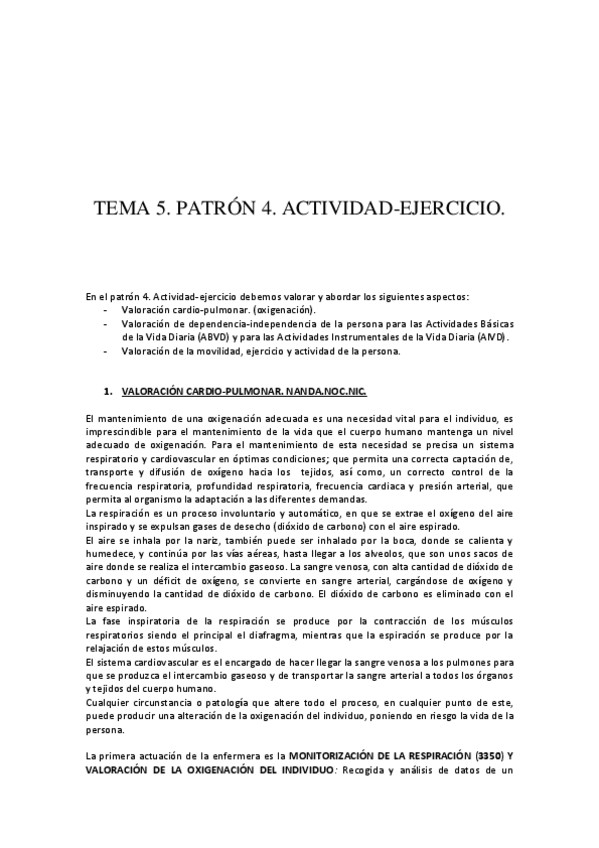 TEMA 5. PATRÓN 4. ACTIVIDAD-EJERCICIO.

En el patrón 4. Actividad-ejercicio debemos valorar y abordar los siguientes aspectos:
- Valoración cardio-pulmonar. (oxigenación).
- Valoración de dependencia-independencia de la persona para las Actividades Básicas de la Vida Diaria (ABVD) y para las Actividades Instrumentales de la Vida Diaria (AIVD).
- Valoración de la movilidad, ejercicio y actividad de la persona.

1. VALORACIÓN CARDIO-PULMONAR. NANDA.NOC.NIC.

El mantenimiento de una oxigenación adecuada es una necesidad vital para el individuo, es imprescindible para el mantenimiento de la vida que el cuerpo humano mantenga un nivel adecuado de oxigenación. Para el mantenimiento de esta necesidad se precisa un sistema respiratorio y cardiovascular en óptimas condiciones; que permita una correcta captación de, transporte y difusión de oxígeno hacia los tejidos, así como, un correcto control de la frecuencia respiratoria, profundidad respiratoria, frecuencia cardiaca y presión arterial, que permita al organismo la adaptación a las diferentes demandas.
La respiración es un proceso involuntario y automático, en que se extrae el oxígeno del aire inspirado y se expulsan gases de desecho (dióxido de carbono) con el aire espirado.
El aire se inhala por la nariz, también puede ser inhalado por la boca, donde se calienta y humedece, y continúa por las vías aéreas, hasta llegar a los alveolos, que son unos sacos de aire donde se realiza el intercambio gaseoso. La sangre venosa, con alta cantidad de dióxido de carbono y un déficit de oxígeno, se convierte en sangre arterial, cargándose de oxígeno y disminuyendo la cantidad de dióxido de carbono. El dióxido de carbono es eliminado con el aire espirado.
La fase inspiratoria de la respiración se produce por la contracción de los músculos respiratorios siendo el principal el diafragma, mientras que la espiración se produce por la relajación de estos músculos.
El sistema cardiovascular es el encargado de hacer llegar la sangre venosa a los pulmones para que se produzca el intercambio gaseoso y de transportar la sangre arterial a todos los órganos y tejidos del cuerpo humano.
Cualquier circunstancia o patología que altere todo el proceso, en cualquier punto de este, puede producir una alteración de la oxigenación del individuo, poniendo en riesgo la vida de la persona.

La primera actuación de la enfermera es la MONITORIZACIÓN DE LA RESPIRACIÓN (3350) Y VALORACIÓN DE LA OXIGENACIÓN DEL INDIVIDUO: Recogida y análisis de datos de un